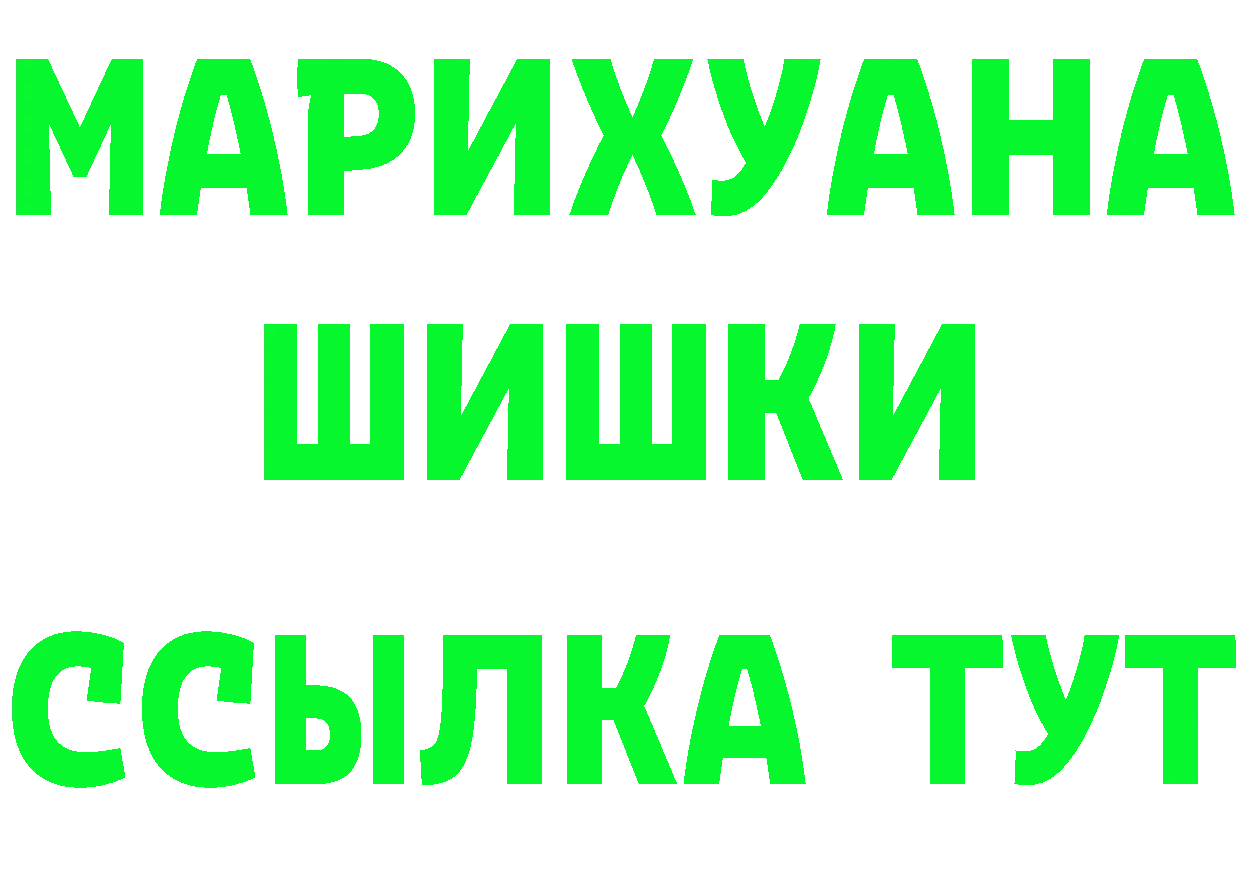 МАРИХУАНА
ШИШКИ
ССЫЛКА ТУТ